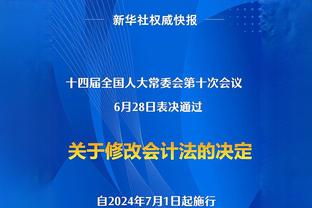 新华社权威快报

十四届全国人大常委会第十次会议
6月28日表决通过

关于修改会计法的决定

自2024年7月1日起施行